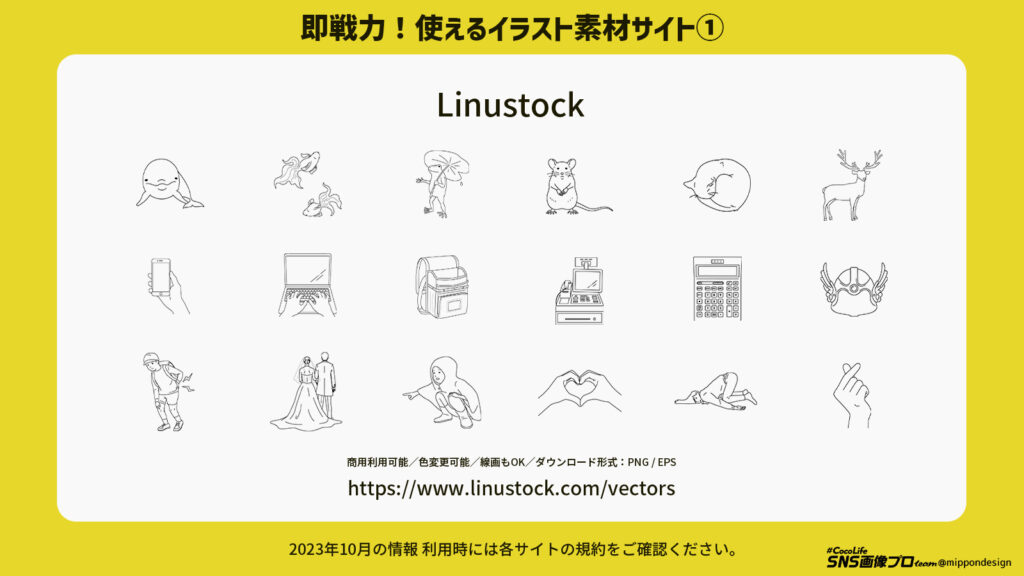 即戦力！使えるイラスト素材サイト①

Linustock

商用利用可能／色変更可能／線画もOK／ダウンロード形式：PNG / EPS

https://www.linustock.com/vectors

2023年10月の情報 利用時には各サイトの規約をご確認ください。

#CocoLife
SNS画像プロteam @mippondesign